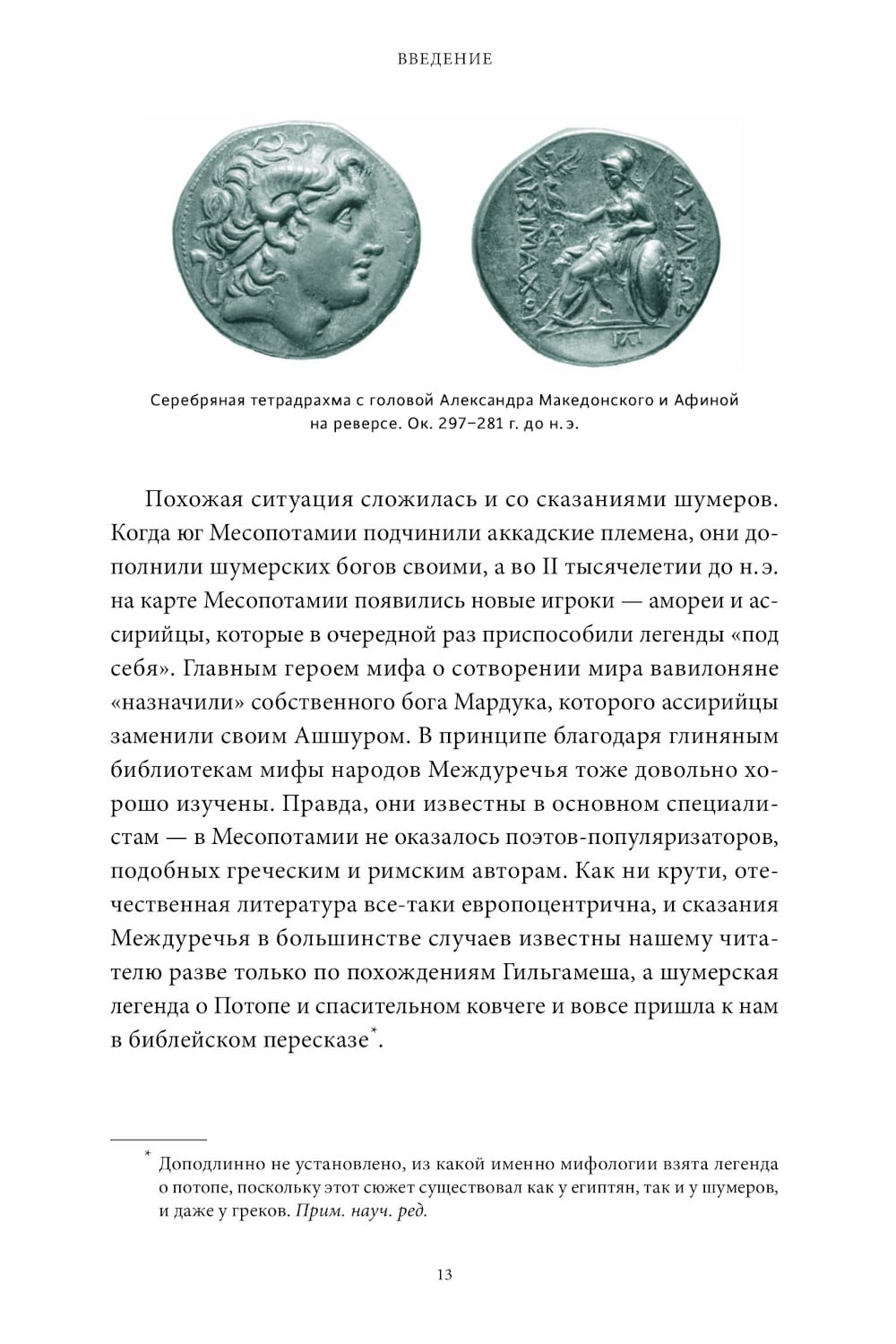 ВВЕДЕНИЕ

ΛΥΣΙΜΑΧΟΥ ΒΑΣΙΛΕΩΣ

Серебряная тетрадрахма с головой Александра Македонского и Афиной на реверсе. Ок. 297–281 г. до н. э.

Похожая ситуация сложилась и со сказаниями шумеров. Когда юг Месопотамии подчинили аккадские племена, они дополнили шумерских богов своими, а во II тысячелетии до н. э. на карте Месопотамии появились новые игроки — амореи и ассирийцы, которые в очередной раз приспособили легенды «под себя». Главным героем мифа о сотворении мира вавилоняне «назначили» собственного бога Мардука, которого ассирийцы заменили своим Ашшуром. В принципе благодаря глиняным библиотекам мифы народов Междуречья тоже довольно хорошо изучены. Правда, они известны в основном специалистам — в Месопотамии не оказалось поэтов-популяризаторов, подобных греческим и римским авторам. Как ни крути, отечественная литература все-таки европоцентрична, и сказания Междуречья в большинстве случаев известны нашему читателю разве только по похождениям Гильгамеша, а шумерская легенда о Потопе и спасительном ковчеге и вовсе пришла к нам в библейском пересказе*.

* Доподлинно не установлено, из какой именно мифологии взята легенда о потопе, поскольку этот сюжет существовал как у египтян, так и у шумеров, и даже у греков. Прим. науч. ред.

13